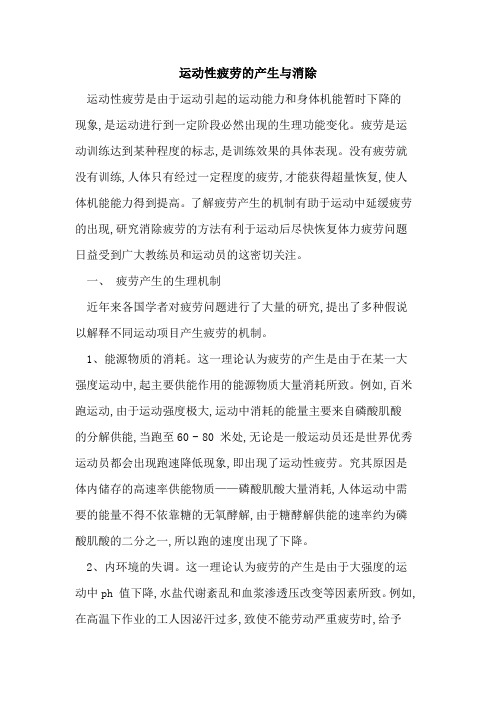 运动性疲劳的产生与消除

运动性疲劳是由于运动引起的运动能力和身体机能暂时下降的现象,是运动进行到一定阶段必然出现的生理功能变化。疲劳是运动训练达到某种程度的标志,是训练效果的具体表现。没有疲劳就没有训练,人体只有经过一定程度的疲劳,才能获得超量恢复,使人体机能能力得到提高。了解疲劳产生的机制有助于运动中延缓疲劳的出现,研究消除疲劳的方法有利于运动后尽快恢复体力疲劳问题日益受到广大教练员和运动员的这密切关注。

一、 疲劳产生的生理机制

近年来各国学者对疲劳问题进行了大量的研究,提出了多种假说以解释不同运动项目产生疲劳的机制。

1、能源物质的消耗。这一理论认为疲劳的产生是由于在某一大强度运动中,起主要供能作用的能源物质大量消耗所致。例如,百米跑运动,由于运动强度极大,运动中消耗的能量主要来自磷酸肌酸的分解供能,当跑至 60 - 80 米处,无论是一般运动员还是世界优秀运动员都会出现跑速降低现象,即出现了运动性疲劳。究其原因是体内储存的高速率供能物质——磷酸肌酸大量消耗,人体运动中需要的能量不得不依靠糖的无氧酵解,由于糖酵解供能的速率约为磷酸肌酸的二分之一,所以跑的速度出现了下降。

2、内环境的失调。这一理论认为疲劳的产生是由于大强度的运动中 ph 值下降,水盐代谢紊乱和血浆渗透压改变等因素所致。例如,在高温下作业的工人因泌汗过多,致使不能劳动严重疲劳时,给予